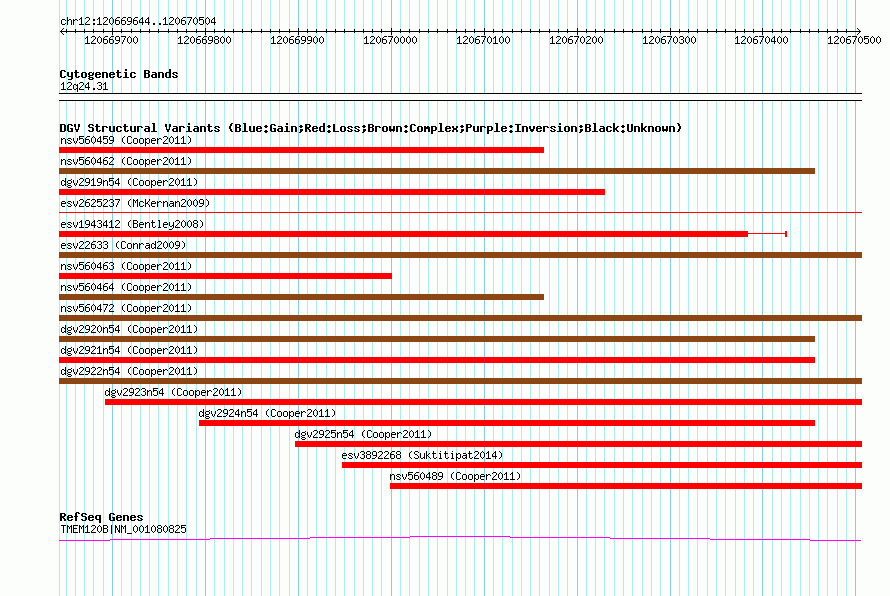 chr12:120669644..120670504

120669700 120669800 120669900 120670000 120670100 120670200 120670300 120670400 120670500

Cytogenetic Bands
12q24.31

DGV Structural Variants (Blue:Gain;Red:Loss;Brown:Complex;Purple:Inversion;Black:Unknown)
nsv560459 (Cooper2011)
nsv560462 (Cooper2011)
dgv2919n54 (Cooper2011)
esv2625237 (McKernan2009)
esv1943412 (Bentley2008)
esv22633 (Conrad2009)
nsv560463 (Cooper2011)
nsv560464 (Cooper2011)
nsv560472 (Cooper2011)
dgv2920n54 (Cooper2011)
dgv2921n54 (Cooper2011)
dgv2922n54 (Cooper2011)
dgv2923n54 (Cooper2011)
dgv2924n54 (Cooper2011)
dgv2925n54 (Cooper2011)
esv3892268 (Suktitipat2014)
nsv560489 (Cooper2011)

RefSeq Genes
TMEM120B|NM_001080825